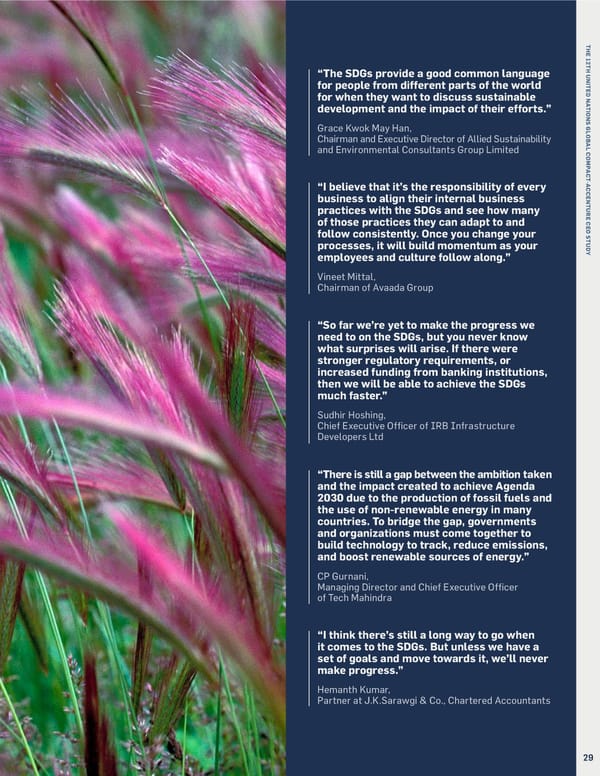 THE 12TH UNITED NATIONS GLOBAL COMPACT-ACCENTURE CEO STUDY

"The SDGs provide a good common language for people from different parts of the world for when they want to discuss sustainable development and the impact of their efforts."

Grace Kwok May Han,
Chairman and Executive Director of Allied Sustainability and Environmental Consultants Group Limited

"I believe that it's the responsibility of every business to align their internal business practices with the SDGs and see how many of those practices they can adapt to and follow consistently. Once you change your processes, it will build momentum as your employees and culture follow along."

Vineet Mittal,
Chairman of Avaada Group

"So far we're yet to make the progress we need to on the SDGs, but you never know what surprises will arise. If there were stronger regulatory requirements, or increased funding from banking institutions, then we will be able to achieve the SDGs much faster."

Sudhir Hoshing,
Chief Executive Officer of IRB Infrastructure Developers Ltd

"There is still a gap between the ambition taken and the impact created to achieve Agenda 2030 due to the production of fossil fuels and the use of non-renewable energy in many countries. To bridge the gap, governments and organizations must come together to build technology to track, reduce emissions, and boost renewable sources of energy."

CP Gurnani,
Managing Director and Chief Executive Officer of Tech Mahindra

"I think there's still a long way to go when it comes to the SDGs. But unless we have a set of goals and move towards it, we'll never make progress."

Hemanth Kumar,
Partner at J.K.Sarawgi & Co., Chartered Accountants

29